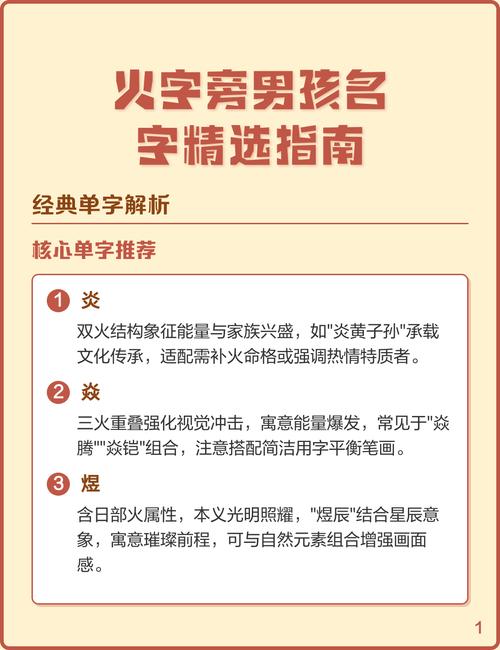 火字旁男孩名字精选指南

经典单字解析

核心单字推荐

1 炎

双火结构象征能量与家族兴盛，如"炎黄子孙"承载文化传承，适配需补火命格或强调热情特质者。

2 焱

三火重叠强化视觉冲击，寓意能量爆发，常见于"焱腾""焱铠"组合，注意搭配简洁用字平衡笔画。

3 煜

含日部火属性，本义光明照耀，"煜辰"结合星辰意象，寓意璀璨前程，可与自然元素组合增强画面感。

1